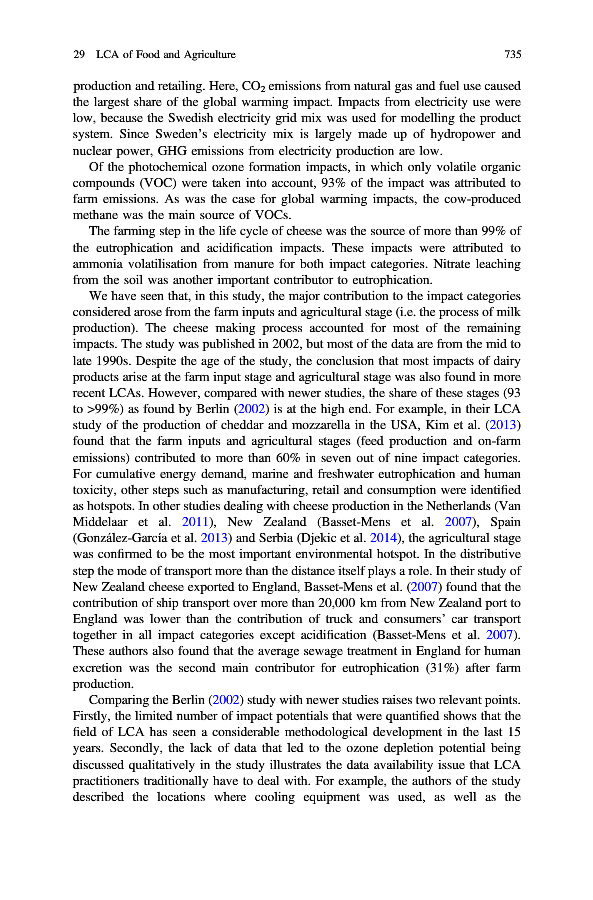 29 LCA of Food and Agriculture 735

production and retailing. Here, $CO_2$ emissions from natural gas and fuel use caused the largest share of the global warming impact. Impacts from electricity use were low, because the Swedish electricity grid mix was used for modelling the product system. Since Sweden's electricity mix is largely made up of hydropower and nuclear power, GHG emissions from electricity production are low.

Of the photochemical ozone formation impacts, in which only volatile organic compounds (VOC) were taken into account, 93% of the impact was attributed to farm emissions. As was the case for global warming impacts, the cow-produced methane was the main source of VOCs.

The farming step in the life cycle of cheese was the source of more than 99% of the eutrophication and acidification impacts. These impacts were attributed to ammonia volatilisation from manure for both impact categories. Nitrate leaching from the soil was another important contributor to eutrophication.

We have seen that, in this study, the major contribution to the impact categories considered arose from the farm inputs and agricultural stage (i.e. the process of milk production). The cheese making process accounted for most of the remaining impacts. The study was published in 2002, but most of the data are from the mid to late 1990s. Despite the age of the study, the conclusion that most impacts of dairy products arise at the farm input stage and agricultural stage was also found in more recent LCAs. However, compared with newer studies, the share of these stages (93 to >99%) as found by Berlin (2002) is at the high end. For example, in their LCA study of the production of cheddar and mozzarella in the USA, Kim et al. (2013) found that the farm inputs and agricultural stages (feed production and on-farm emissions) contributed to more than 60% in seven out of nine impact categories. For cumulative energy demand, marine and freshwater eutrophication and human toxicity, other steps such as manufacturing, retail and consumption were identified as hotspots. In other studies dealing with cheese production in the Netherlands (Van Middelaar et al. 2011), New Zealand (Basset-Mens et al. 2007), Spain (González-García et al. 2013) and Serbia (Djekic et al. 2014), the agricultural stage was confirmed to be the most important environmental hotspot. In the distributive step the mode of transport more than the distance itself plays a role. In their study of New Zealand cheese exported to England, Basset-Mens et al. (2007) found that the contribution of ship transport over more than 20,000 km from New Zealand port to England was lower than the contribution of truck and consumers' car transport together in all impact categories except acidification (Basset-Mens et al. 2007). These authors also found that the average sewage treatment in England for human excretion was the second main contributor for eutrophication (31%) after farm production.

Comparing the Berlin (2002) study with newer studies raises two relevant points. Firstly, the limited number of impact potentials that were quantified shows that the field of LCA has seen a considerable methodological development in the last 15 years. Secondly, the lack of data that led to the ozone depletion potential being discussed qualitatively in the study illustrates the data availability issue that LCA practitioners traditionally have to deal with. For example, the authors of the study described the locations where cooling equipment was used, as well as the